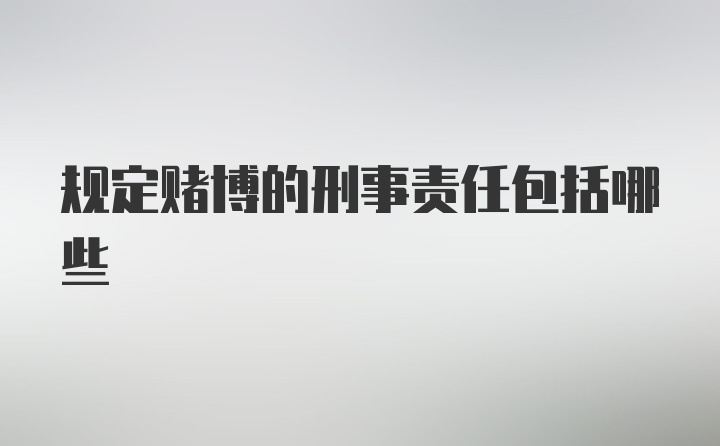 规定赌博的刑事责任包括哪些